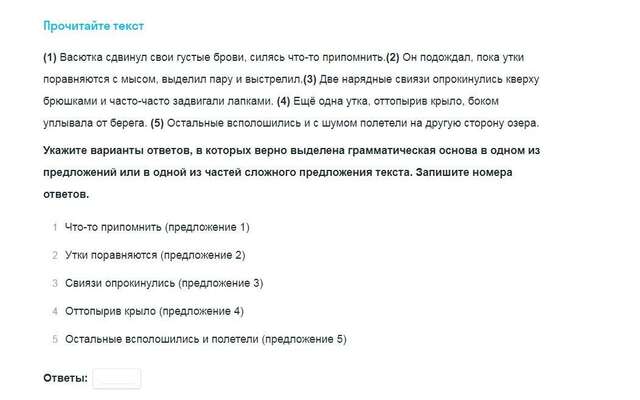 Прочитайте текст

(1) Васютка сдвинул свои густые брови, силясь что-то припомнить.(2) Он подождал, пока утки поравняются с мысом, выделил пару и выстрелил.(3) Две нарядные свиязи опрокинулись кверху брюшками и часто-часто задвигали лапками. (4) Ещё одна утка, оттопырив крыло, боком уплывала от берега. (5) Остальные всполошились и с шумом полетели на другую сторону озера.

Укажите варианты ответов, в которых верно выделена грамматическая основа в одном из предложений или в одной из частей сложного предложения текста. Запишите номера ответов.

1 Что-то припомнить (предложение 1)

2 Утки поравняются (предложение 2)

3 Свиязи опрокинулись (предложение 3)

4 Оттопырив крыло (предложение 4)

5 Остальные всполошились и полетели (предложение 5)

Ответы: